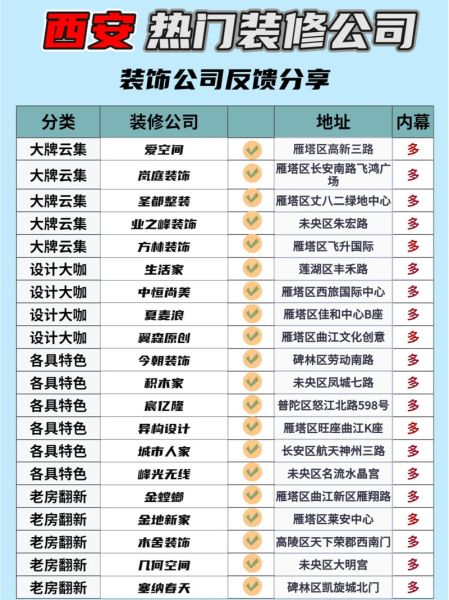 西安 热门装修公司

装饰公司反馈分享

| 分类 | 装修公司 | | 地址 | 内幕 |
|---|---|---|---|---|
| 大牌云集 | 爱空间 | | 雁塔区高新三路 | 多 |
| 大牌云集 | 岚庭装饰 | | 雁塔区长安南路飞鸿广场 | 多 |
| 大牌云集 | 圣都整装 | | 雁塔区丈八二绿地中心 | 多 |
| 大牌云集 | 业之峰装饰 | | 未央区朱宏路 | 多 |
| 大牌云集 | 方林装饰 | | 雁塔区飞升国际 | 多 |
| 设计大咖 | 生活家 | | 莲湖区丰禾路 | 多 |
| 设计大咖 | 中恒尚美 | | 雁塔区西旅国际中心 | 多 |
| 设计大咖 | 夏麦浪 | | 雁塔区佳和中心B座 | 多 |
| 设计大咖 | 翼森原创 | | 雁塔区曲江文化创意 | 多 |
| 各具特色 | 今朝装饰 | | 碑林区劳动南路 | 多 |
| 各具特色 | 积木家 | | 未央区凤城七路 | 多 |
| 各具特色 | 宸亿隆 | | 普陀区怒江北路598号 | 多 |
| 各具特色 | 异构设计 | | 雁塔区旺座曲江K座 | 多 |
| 各具特色 | 城市人家 | | 长安区航天神州三路 | 多 |
| 各具特色 | 峰光无线 | | 未央区名流水晶宫 | 多 |
| 老房翻新 | 金螳螂 | | 雁塔区曲江新区雁翔路 | 多 |
| 老房翻新 | 金地新家 | | 雁塔区莱安中心 | 多 |
| 老房翻新 | 木舍装饰 | | 高陵区天下荣郡西南门 | 多 |
| 老房翻新 | 几何空间 | | 未央区大明宫 | 多 |
| 老房翻新 | 塞纳春天 | | 碑林区凯旋城北门 | 多 |